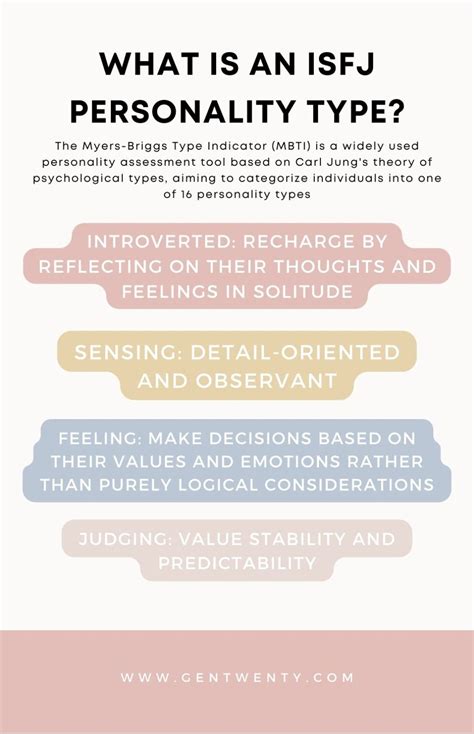 WHAT IS AN ISFJ PERSONALITY TYPE?

The Myers-Briggs Type Indicator (MBTI) is a widely used personality assessment tool based on Carl Jung's theory of psychological types, aiming to categorize individuals into one of 16 personality types

INTROVERTED: RECHARGE BY REFLECTING ON THEIR THOUGHTS AND FEELINGS IN SOLITUDE

SENSING: DETAIL-ORIENTED AND OBSERVANT

FEELING: MAKE DECISIONS BASED ON THEIR VALUES AND EMOTIONS RATHER THAN PURELY LOGICAL CONSIDERATIONS

JUDGING: VALUE STABILITY AND PREDICTABILITY

WWW.GENTWENTY.COM